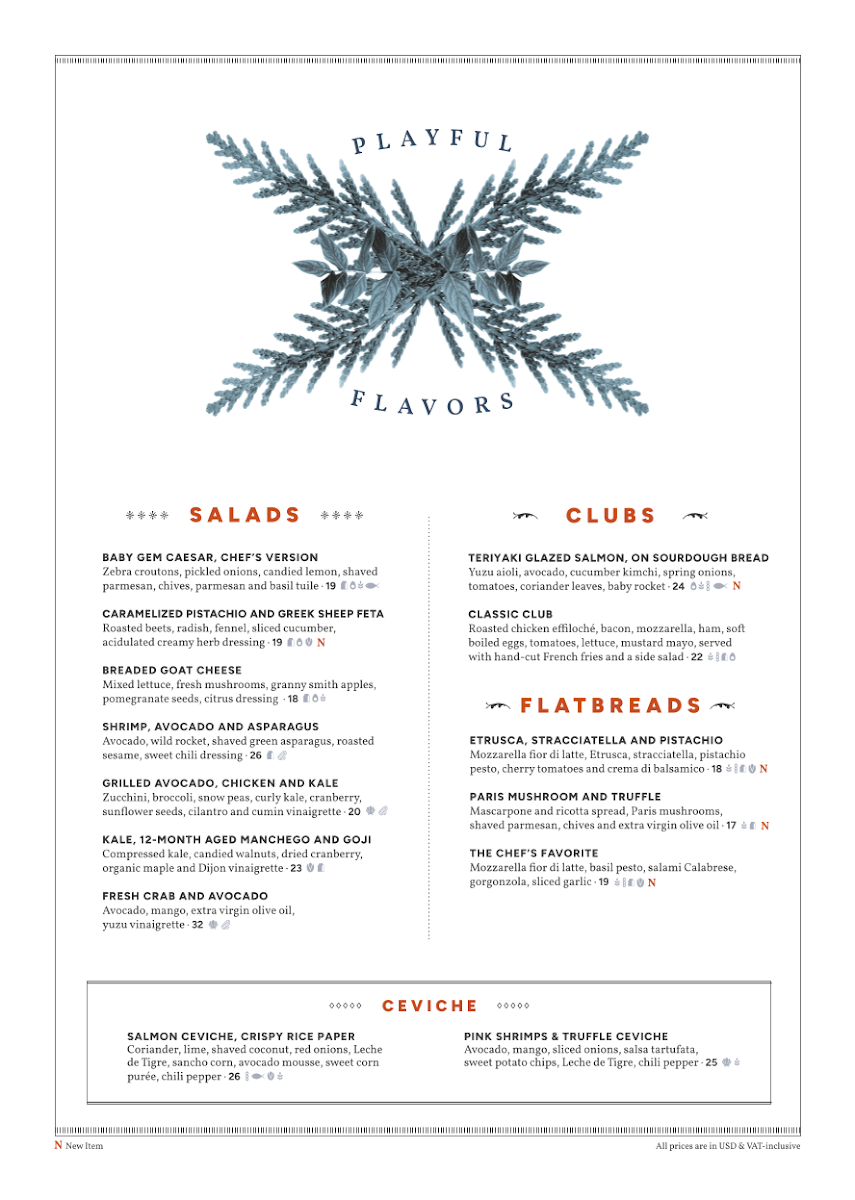 PLAYFUL

FLAVORS

SALADS

BABY GEM CAESAR, CHEF'S VERSION
Zebra croutons, pickled onions, candied lemon, shaved parmesan, chives, parmesan and basil tuile · 19

CARAMELIZED PISTACHIO AND GREEK SHEEP FETA
Roasted beets, radish, fennel, sliced cucumber, acidulated creamy herb dressing · 19 N

BREADED GOAT CHEESE
Mixed lettuce, fresh mushrooms, granny smith apples, pomegranate seeds, citrus dressing · 18

SHRIMP, AVOCADO AND ASPARAGUS
Avocado, wild rocket, shaved green asparagus, roasted sesame, sweet chili dressing · 26

GRILLED AVOCADO, CHICKEN AND KALE
Zucchini, broccoli, snow peas, curly kale, cranberry, sunflower seeds, cilantro and cumin vinaigrette · 20

KALE, 12-MONTH AGED MANCHEGO AND GOJI
Compressed kale, candied walnuts, dried cranberry, organic maple and Dijon vinaigrette · 23

FRESH CRAB AND AVOCADO
Avocado, mango, extra virgin olive oil, yuzu vinaigrette · 32

CLUBS

TERIYAKI GLAZED SALMON, ON SOURDOUGH BREAD
Yuzu aioli, avocado, cucumber kimchi, spring onions, tomatoes, coriander leaves, baby rocket · 24 N

CLASSIC CLUB
Roasted chicken effiloché, bacon, mozzarella, ham, soft boiled eggs, tomatoes, lettuce, mustard mayo, served with hand-cut French fries and a side salad · 22

FLATBREADS

ETRUSCA, STRACCIATELLA AND PISTACHIO
Mozzarella fior di latte, Etrusca, stracciatella, pistachio pesto, cherry tomatoes and crema di balsamico · 18 N

PARIS MUSHROOM AND TRUFFLE
Mascarpone and ricotta spread, Paris mushrooms, shaved parmesan, chives and extra virgin olive oil · 17 N

THE CHEF'S FAVORITE
Mozzarella fior di latte, basil pesto, salami Calabrese, gorgonzola, sliced garlic · 19 N

CEVICHE

SALMON CEVICHE, CRISPY RICE PAPER
Coriander, lime, shaved coconut, red onions, Leche de Tigre, sancho corn, avocado mousse, sweet corn purée, chili pepper · 26

PINK SHRIMPS & TRUFFLE CEVICHE
Avocado, mango, sliced onions, salsa tartufata, sweet potato chips, Leche de Tigre, chili pepper · 25

N New Item

All prices are in USD & VAT-inclusive